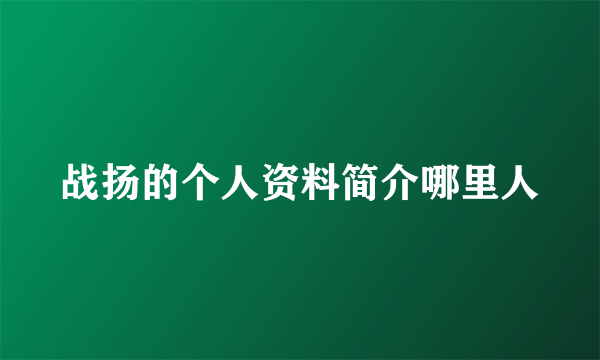 战扬的个人资料简介哪里人